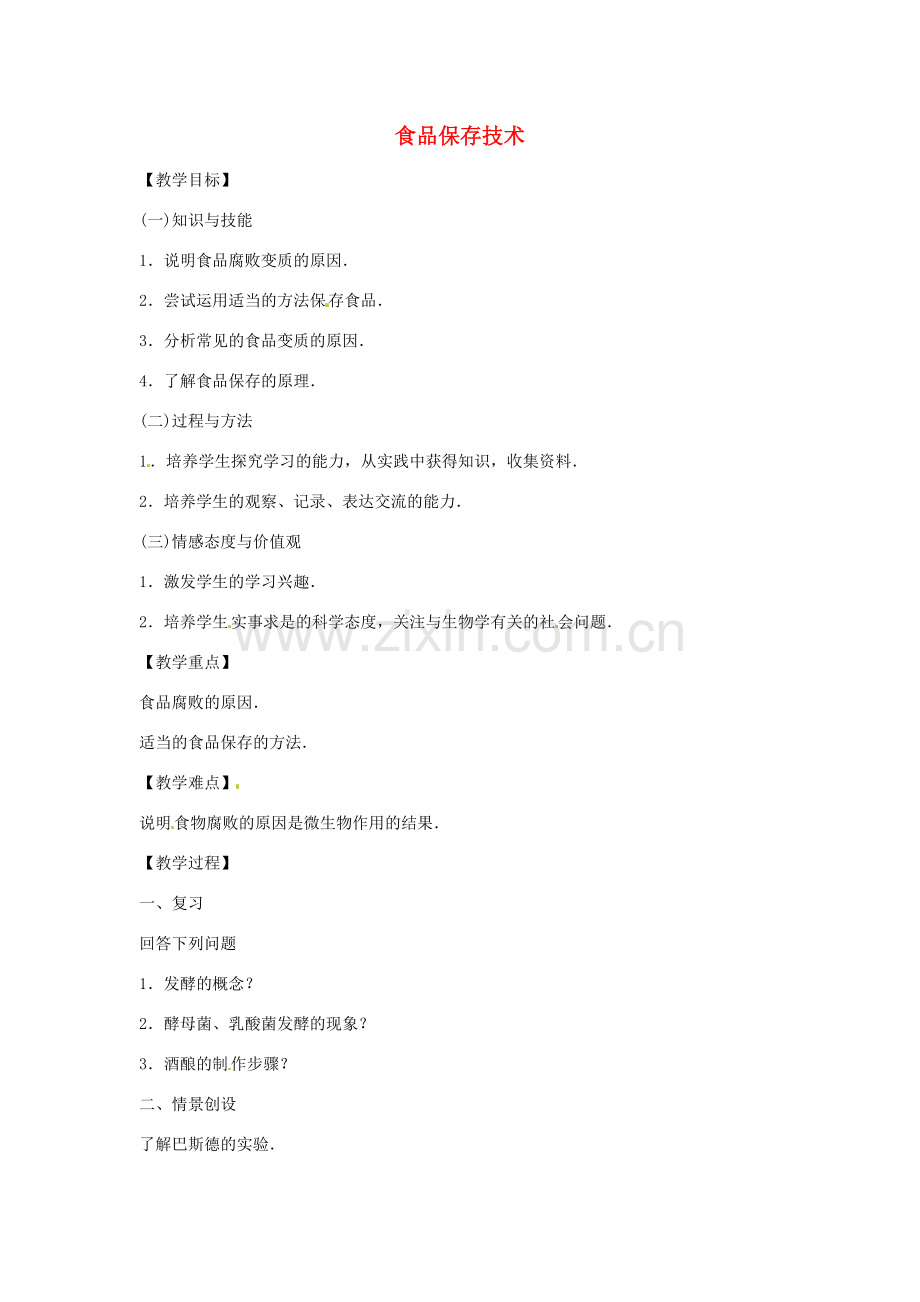 食品保存技术

【教学目标】

(一)知识与技能

1．说明食品腐败变质的原因．

2．尝试运用适当的方法保存食品．

3．分析常见的食品变质的原因．

4．了解食品保存的原理．

(二)过程与方法

1．培养学生探究学习的能力，从实践中获得知识，收集资料．

2．培养学生的观察、记录、表达交流的能力．

(三)情感态度与价值观

1．激发学生的学习兴趣．

2．培养学生实事求是的科学态度，关注与生物学有关的社会问题．

【教学重点】

食品腐败的原因．

适当的食品保存的方法．

【教学难点】

说明食物腐败的原因是微生物作用的结果．

【教学过程】

一、复习

回答下列问题

1．发酵的概念？

2．酵母菌、乳酸菌发酵的现象？

3．酒酿的制作步骤？

二、情景创设

了解巴斯德的实验．

www.zixin.com.cn